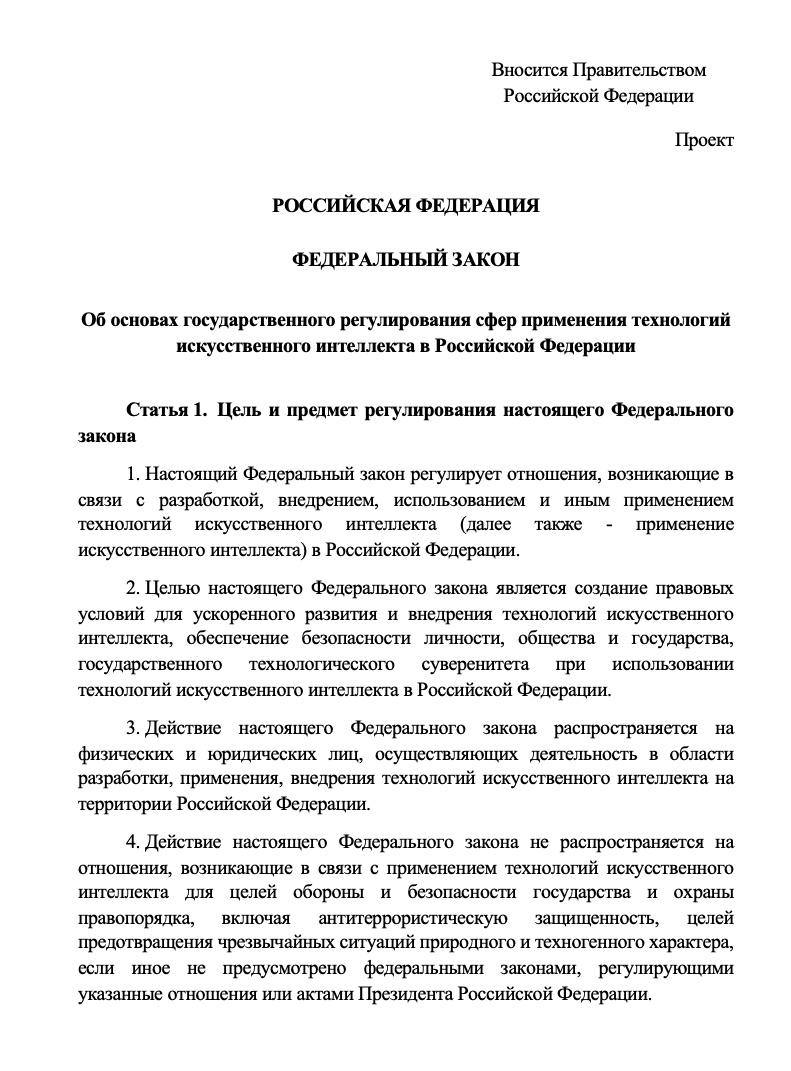 Вносится Правительством
Российской Федерации

Проект

РОССИЙСКАЯ ФЕДЕРАЦИЯ

ФЕДЕРАЛЬНЫЙ ЗАКОН

Об основах государственного регулирования сфер применения технологий искусственного интеллекта в Российской Федерации

Статья 1. Цель и предмет регулирования настоящего Федерального закона

1. Настоящий Федеральный закон регулирует отношения, возникающие в связи с разработкой, внедрением, использованием и иным применением технологий искусственного интеллекта (далее также - применение искусственного интеллекта) в Российской Федерации.

2. Целью настоящего Федерального закона является создание правовых условий для ускоренного развития и внедрения технологий искусственного интеллекта, обеспечение безопасности личности, общества и государства, государственного технологического суверенитета при использовании технологий искусственного интеллекта в Российской Федерации.

3. Действие настоящего Федерального закона распространяется на физических и юридических лиц, осуществляющих деятельность в области разработки, применения, внедрения технологий искусственного интеллекта на территории Российской Федерации.

4. Действие настоящего Федерального закона не распространяется на отношения, возникающие в связи с применением технологий искусственного интеллекта для целей обороны и безопасности государства и охраны правопорядка, включая антитеррористическую защищенность, целей предотвращения чрезвычайных ситуаций природного и техногенного характера, если иное не предусмотрено федеральными законами, регулирующими указанные отношения или актами Президента Российской Федерации.